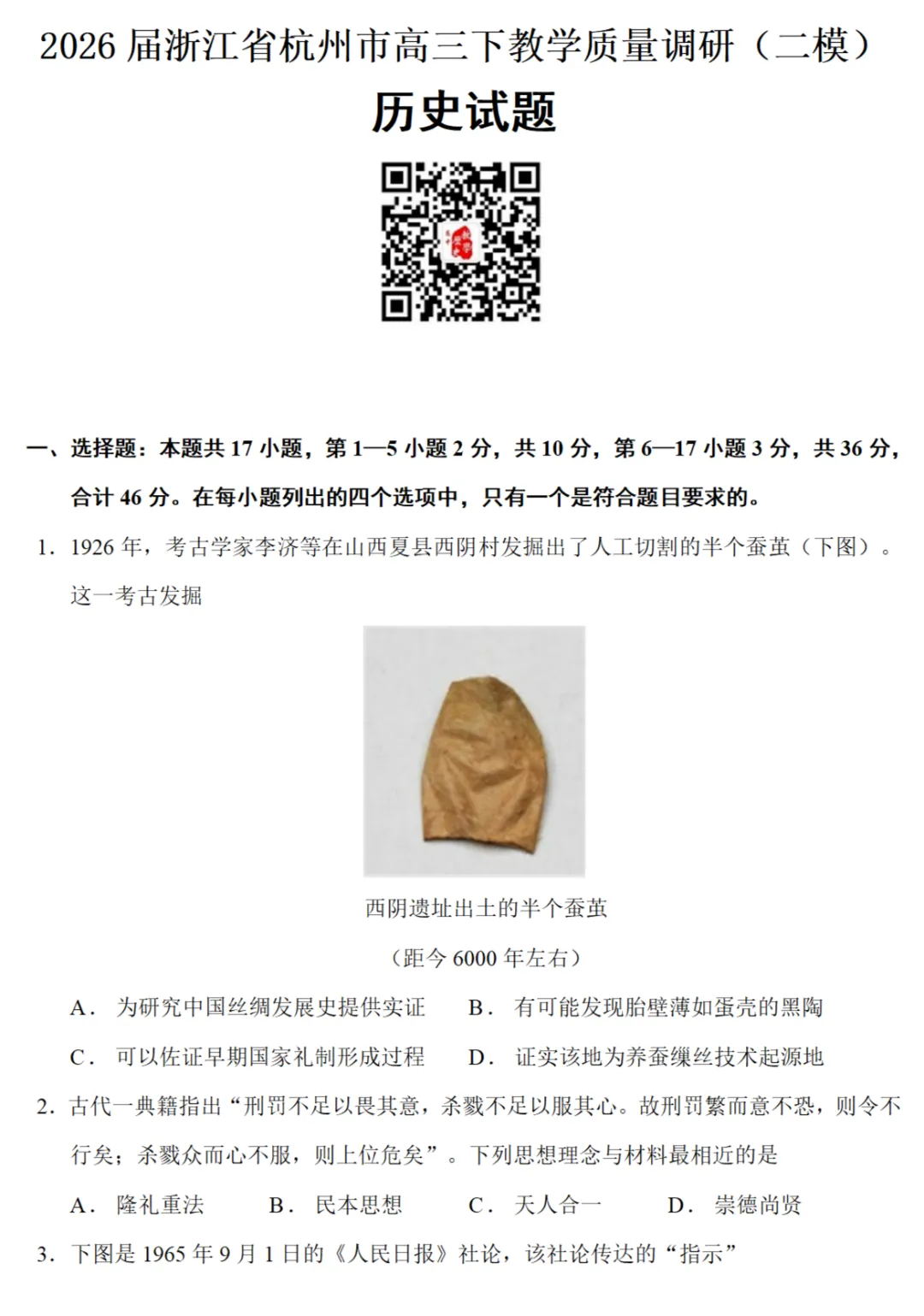 2026 届浙江省杭州市高三下教学质量调研（二模）

历史试题

一、选择题：本题共 17 小题，第 1—5 小题 2 分，共 10 分，第 6—17 小题 3 分，共 36 分，合计 46 分。在每小题列出的四个选项中，只有一个是符合题目要求的。

1. 1926 年，考古学家李济等在山西夏县西阴村发掘出了人工切割的半个蚕茧（下图）。这一考古发掘

西阴遗址出土的半个蚕茧

（距今 6000 年左右）

A. 为研究中国丝绸发展史提供实证　B. 有可能发现胎壁薄如蛋壳的黑陶

C. 可以佐证早期国家礼制形成过程　D. 证实该地为养蚕缫丝技术起源地

2. 古代一典籍指出“刑罚不足以畏其意，杀戮不足以服其心。故刑罚繁而意不恐，则令不行矣；杀戮众而心不服，则上位危矣”。下列思想理念与材料最相近的是

A. 隆礼重法　B. 民本思想　C. 天人合一　D. 崇德尚贤

3. 下图是 1965 年 9 月 1 日的《人民日报》社论，该社论传达的“指示”